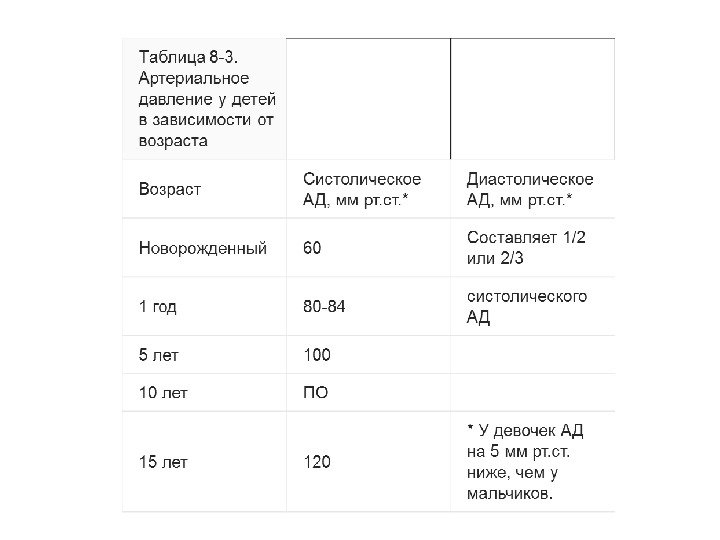 | Таблица 8-3. Артериальное давление у детей в зависимости от возраста | | |
|---|---|---|
| Возраст | Систолическое АД, мм рт.ст.* | Диастолическое АД, мм рт.ст.* |
| Новорожденный | 60 | Составляет 1/2 или 2/3 |
| 1 год | 80-84 | систолического АД |
| 5 лет | 100 | |
| 10 лет | ПО | |
| 15 лет | 120 | * У девочек АД на 5 мм рт.ст. ниже, чем у мальчиков. |